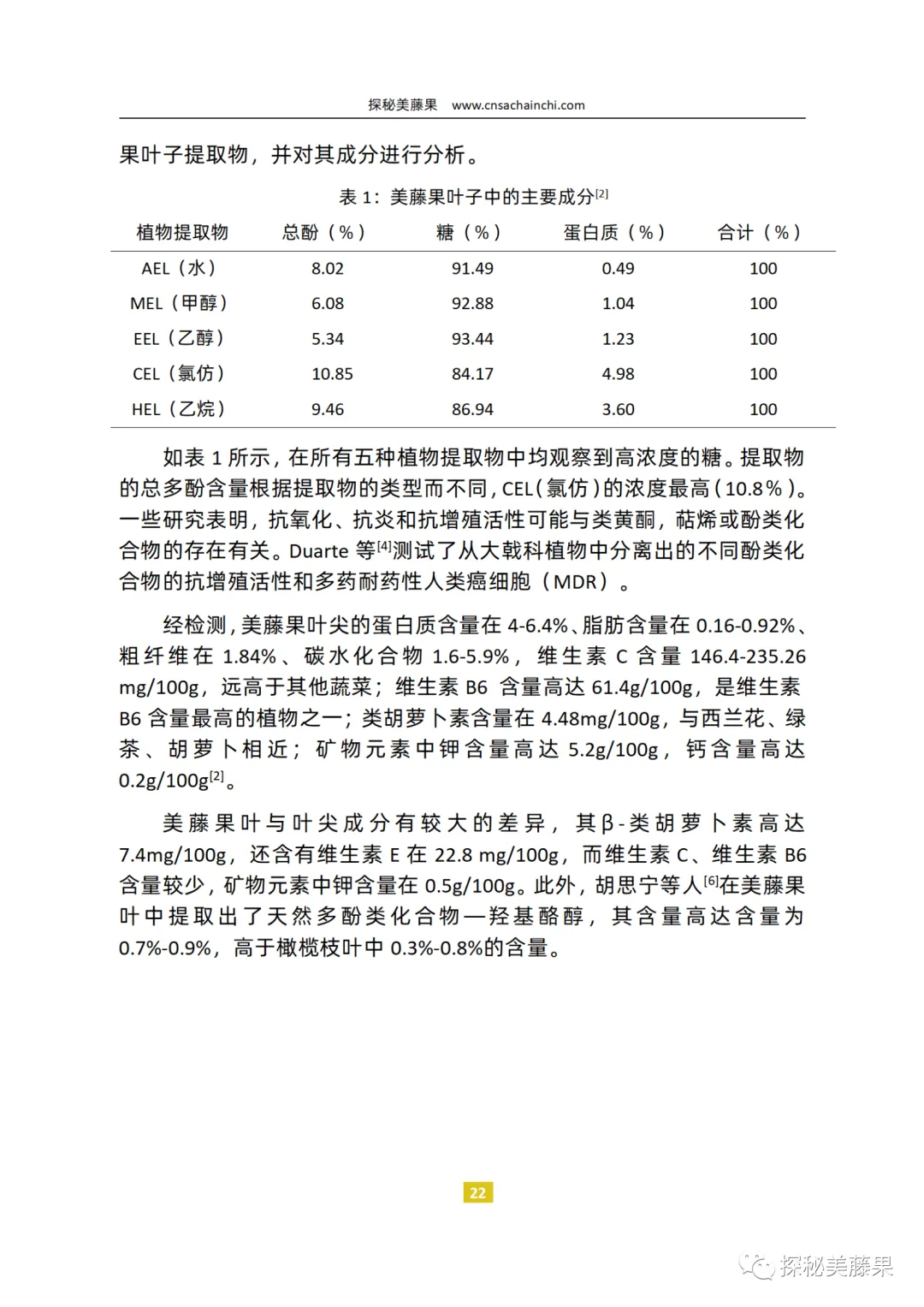 探秘美藤果 www.cnsachainchi.com

果叶子提取物，并对其成分进行分析。

表 1：美藤果叶子中的主要成分$^{[2]}$

| 植物提取物 | 总酚（%） | 糖（%） | 蛋白质（%） | 合计（%） |
|---|---|---|---|---|
| AEL（水） | 8.02 | 91.49 | 0.49 | 100 |
| MEL（甲醇） | 6.08 | 92.88 | 1.04 | 100 |
| EEL（乙醇） | 5.34 | 93.44 | 1.23 | 100 |
| CEL（氯仿） | 10.85 | 84.17 | 4.98 | 100 |
| HEL（乙烷） | 9.46 | 86.94 | 3.60 | 100 |

如表 1 所示，在所有五种植物提取物中均观察到高浓度的糖。提取物的总多酚含量根据提取物的类型而不同，CEL（氯仿）的浓度最高（10.8%）。一些研究表明，抗氧化、抗炎和抗增殖活性可能与类黄酮，萜烯或酚类化合物的存在有关。Duarte 等$^{[4]}$测试了从大戟科植物中分离出的不同酚类化合物的抗增殖活性和多药耐药性人类癌细胞（MDR）。

经检测，美藤果叶尖的蛋白质含量在 4-6.4%、脂肪含量在 0.16-0.92%、粗纤维在 1.84%、碳水化合物 1.6-5.9%，维生素 C 含量 146.4-235.26 mg/100g，远高于其他蔬菜；维生素 B6 含量高达 61.4g/100g，是维生素 B6 含量最高的植物之一；类胡萝卜素含量在 4.48mg/100g，与西兰花、绿茶、胡萝卜相近；矿物元素中钾含量高达 5.2g/100g，钙含量高达 0.2g/100g$^{[2]}$。

美藤果叶与叶尖成分有较大的差异，其β-类胡萝卜素高达 7.4mg/100g，还含有维生素 E 在 22.8 mg/100g，而维生素 C、维生素 B6 含量较少，矿物元素中钾含量在 0.5g/100g。此外，胡思宁等人$^{[6]}$在美藤果叶中提取出了天然多酚类化合物—羟基酪醇，其含量高达含量为 0.7%-0.9%，高于橄榄枝叶中 0.3%-0.8%的含量。

22

探秘美藤果